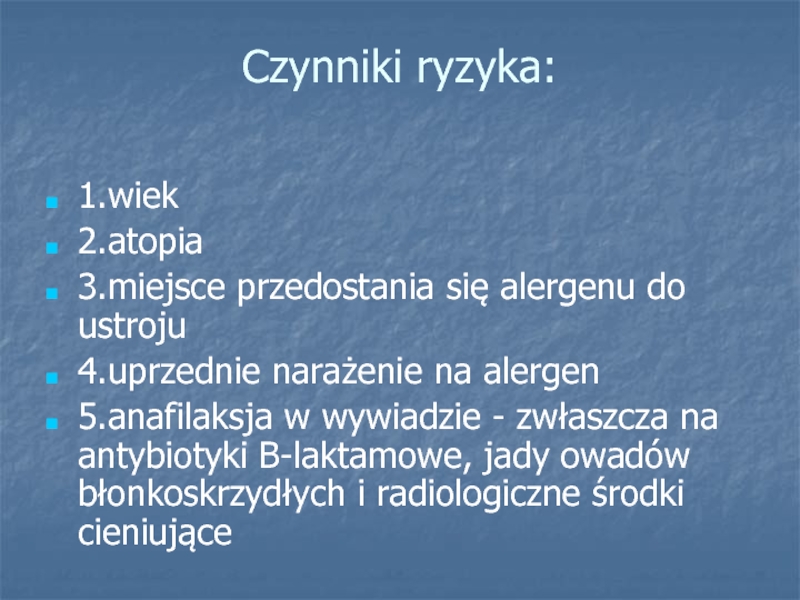 Czynniki ryzyka:

• 1.wiek
• 2.atopia
• 3.miejsce przedostania się alergenu do ustroju
• 4.uprzednie narażenie na alergen
• 5.anafilaksja w wywiadzie - zwłaszcza na antybiotyki B-laktamowe, jady owadów błonkoskrzydłych i radiologiczne środki cieniujące